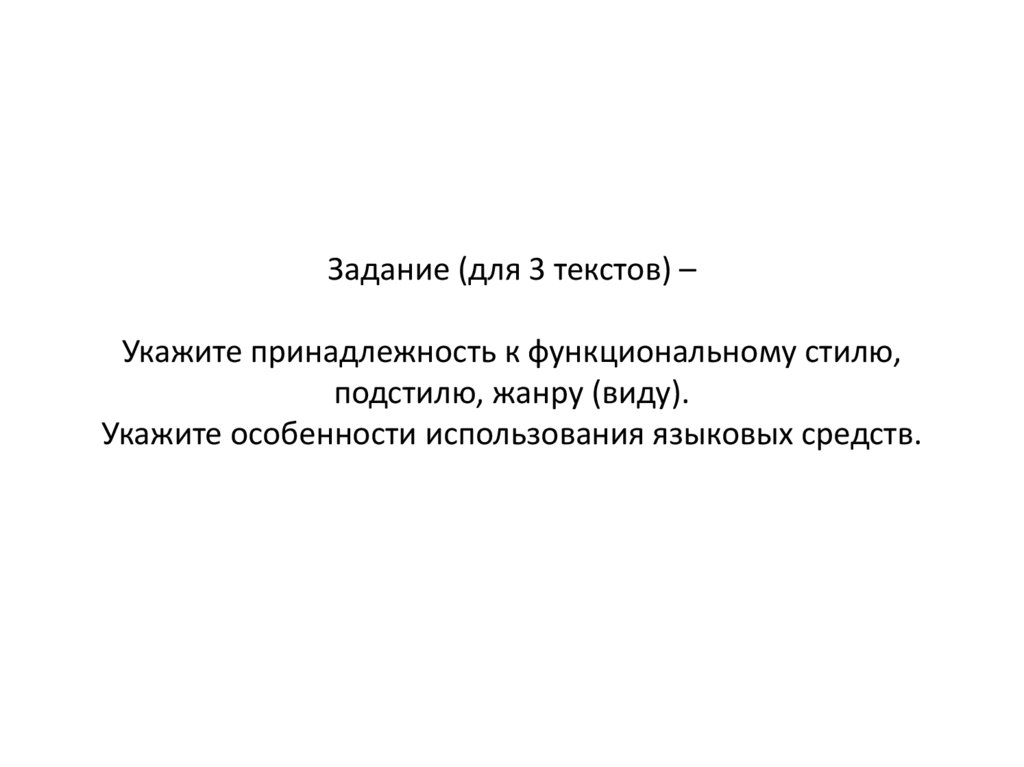 Задание (для 3 текстов) –

Укажите принадлежность к функциональному стилю, подстилю, жанру (виду).
Укажите особенности использования языковых средств.